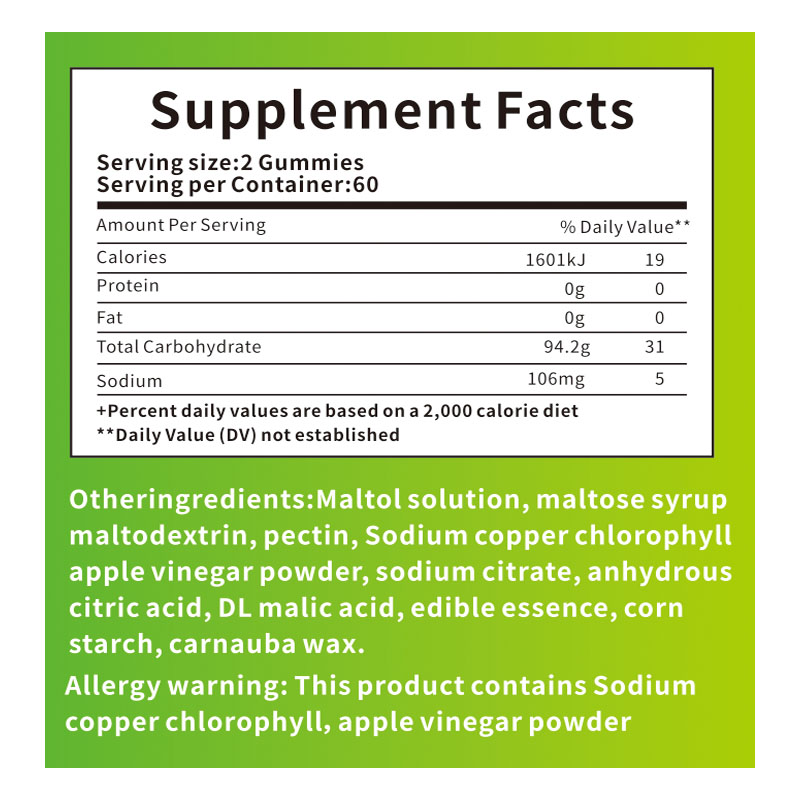 Supplement Facts

Serving size:2 Gummies
Serving per Container:60

| Amount Per Serving | | % Daily Value** |
|---|---|---|
| Calories | 1601kJ | 19 |
| Protein | 0g | 0 |
| Fat | 0g | 0 |
| Total Carbohydrate | 94.2g | 31 |
| Sodium | 106mg | 5 |

+Percent daily values are based on a 2,000 calorie diet
**Daily Value (DV) not established

Otheringredients:Maltol solution, maltose syrup maltodextrin, pectin, Sodium copper chlorophyll apple vinegar powder, sodium citrate, anhydrous citric acid, DL malic acid, edible essence, corn starch, carnauba wax.

Allergy warning: This product contains Sodium copper chlorophyll, apple vinegar powder